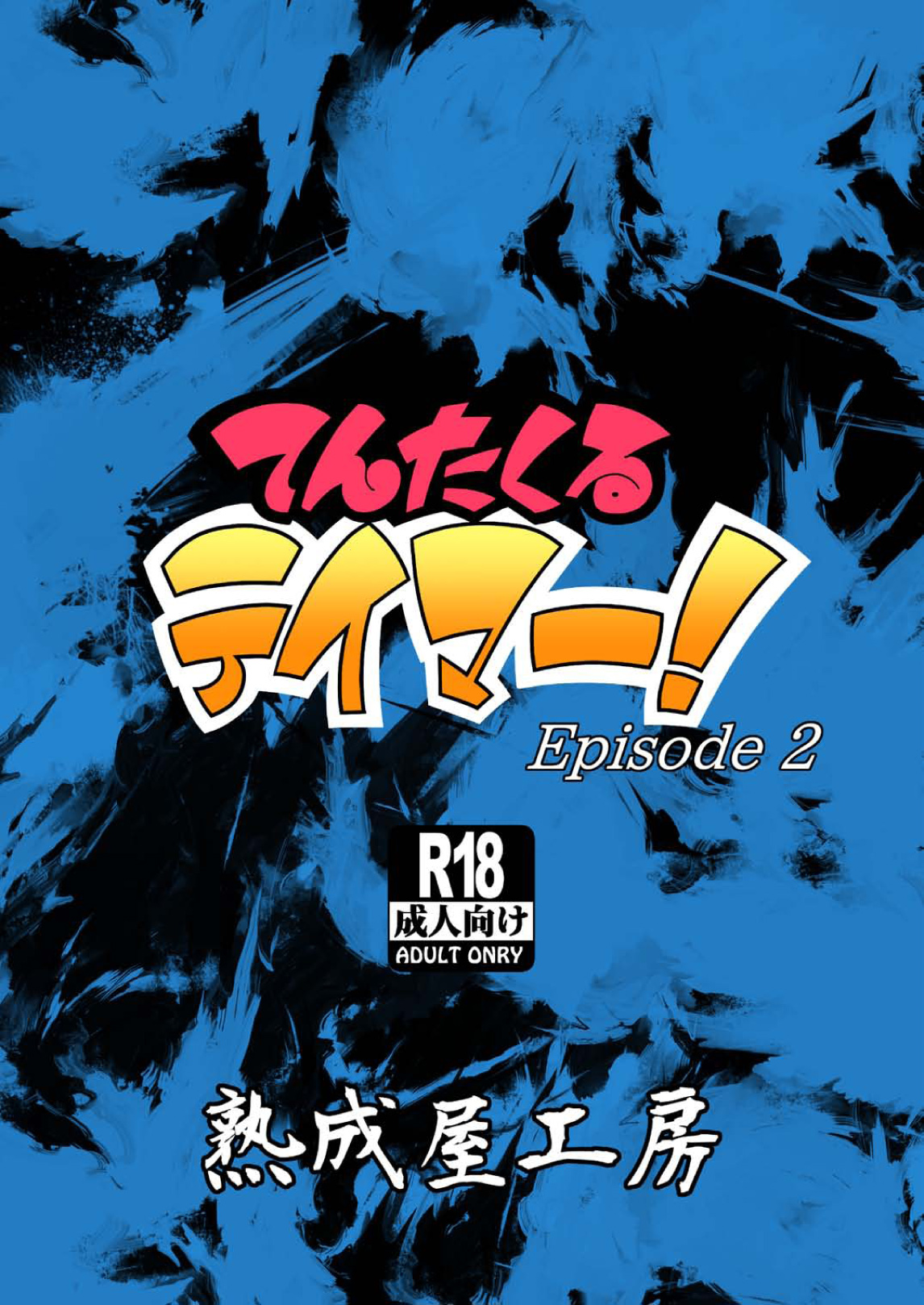 てんたくる
テイマー!
Episode 2

R18
成人向け
ADULT ONRY

熟成屋工房